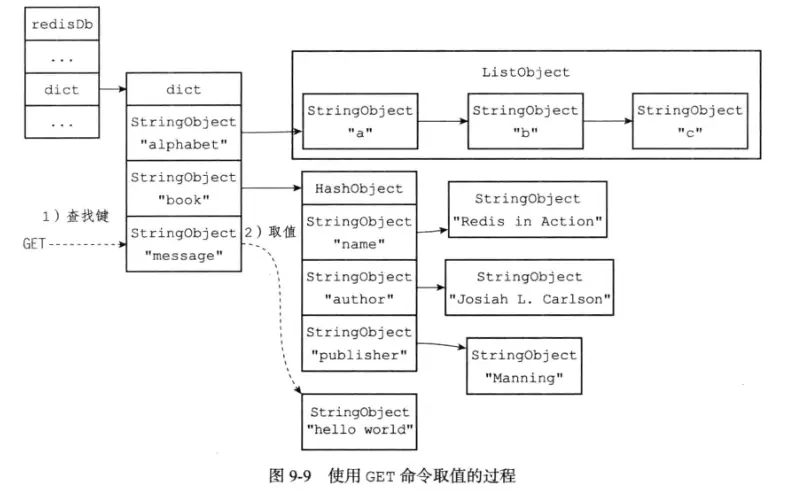 redisDb

...

dict

...

dict

StringObject "alphabet"

StringObject "book"

StringObject "message"

1）查找键

GET

2）取值

ListObject

StringObject "a"

StringObject "b"

StringObject "c"

HashObject

StringObject "name"

StringObject "author"

StringObject "publisher"

StringObject "Redis in Action"

StringObject "Josiah L. Carlson"

StringObject "Manning"

StringObject "hello world"

图 9-9 使用 GET 命令取值的过程